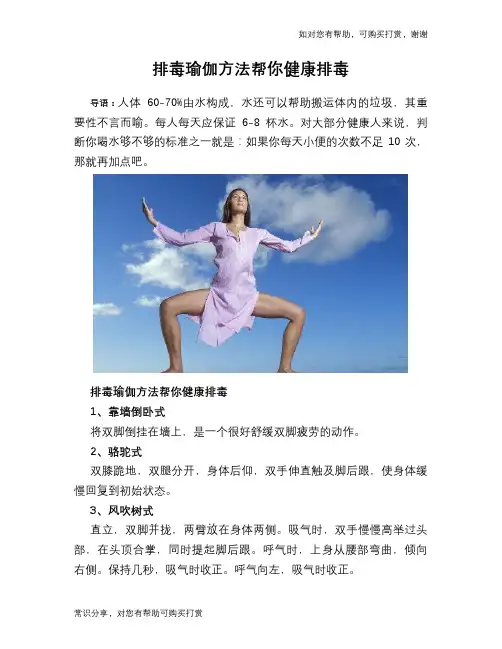 如对您有帮助，可购买打赏，谢谢

排毒瑜伽方法帮你健康排毒

导语：人体60-70%由水构成，水还可以帮助搬运体内的垃圾，其重要性不言而喻。每人每天应保证6-8杯水。对大部分健康人来说，判断你喝水够不够的标准之一就是：如果你每天小便的次数不足10次，那就再加点吧。

排毒瑜伽方法帮你健康排毒

1、靠墙倒卧式

将双脚倒挂在墙上，是一个很好舒缓双脚疲劳的动作。

2、骆驼式

双膝跪地，双腿分开，身体后仰，双手伸直触及脚后跟，使身体缓慢回复到初始状态。

3、风吹树式

直立，双脚并拢，两臂放在身体两侧。吸气时，双手慢慢高举过头部，在头顶合掌，同时提起脚后跟。呼气时，上身从腰部弯曲，倾向右侧。保持几秒，吸气时收正。呼气向左，吸气时收正。

常识分享，对您有帮助可购买打赏